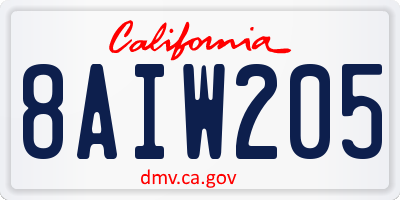 California

8AIW205

dmv.ca.gov